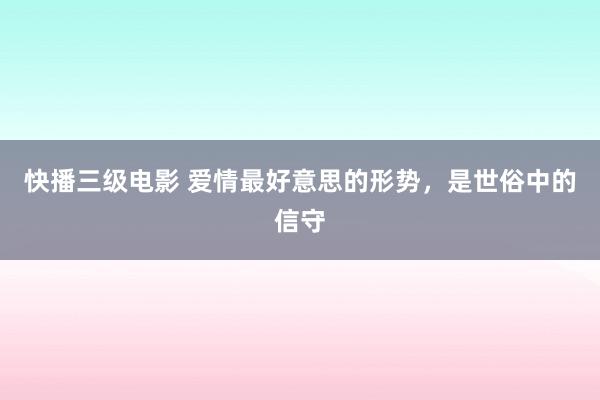 快播三级电影 爱情最好意思的形势，是世俗中的信守